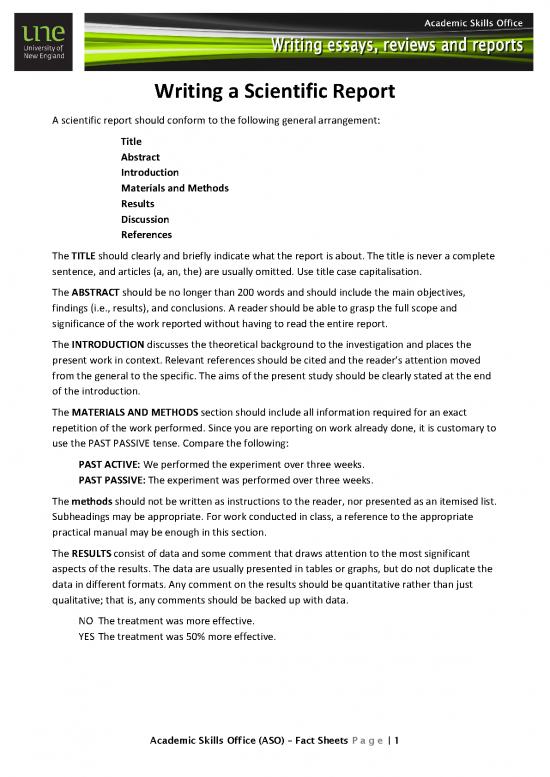 une
University of New England

Academic Skills Office

Writing essays, reviews and reports

Writing a Scientific Report

A scientific report should conform to the following general arrangement:

Title
Abstract
Introduction
Materials and Methods
Results
Discussion
References

The TITLE should clearly and briefly indicate what the report is about. The title is never a complete sentence, and articles (a, an, the) are usually omitted. Use title case capitalisation.

The ABSTRACT should be no longer than 200 words and should include the main objectives, findings (i.e., results), and conclusions. A reader should be able to grasp the full scope and significance of the work reported without having to read the entire report.

The INTRODUCTION discusses the theoretical background to the investigation and places the present work in context. Relevant references should be cited and the reader's attention moved from the general to the specific. The aims of the present study should be clearly stated at the end of the introduction.

The MATERIALS AND METHODS section should include all information required for an exact repetition of the work performed. Since you are reporting on work already done, it is customary to use the PAST PASSIVE tense. Compare the following:

PAST ACTIVE: We performed the experiment over three weeks.
PAST PASSIVE: The experiment was performed over three weeks.

The methods should not be written as instructions to the reader, nor presented as an itemised list. Subheadings may be appropriate. For work conducted in class, a reference to the appropriate practical manual may be enough in this section.

The RESULTS consist of data and some comment that draws attention to the most significant aspects of the results. The data are usually presented in tables or graphs, but do not duplicate the data in different formats. Any comment on the results should be quantitative rather than just qualitative; that is, any comments should be backed up with data.

NO The treatment was more effective.
YES The treatment was 50% more effective.

Academic Skills Office (ASO) – Fact Sheets Page | 1